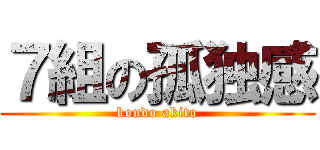 ７組の孤独感
kondo akito